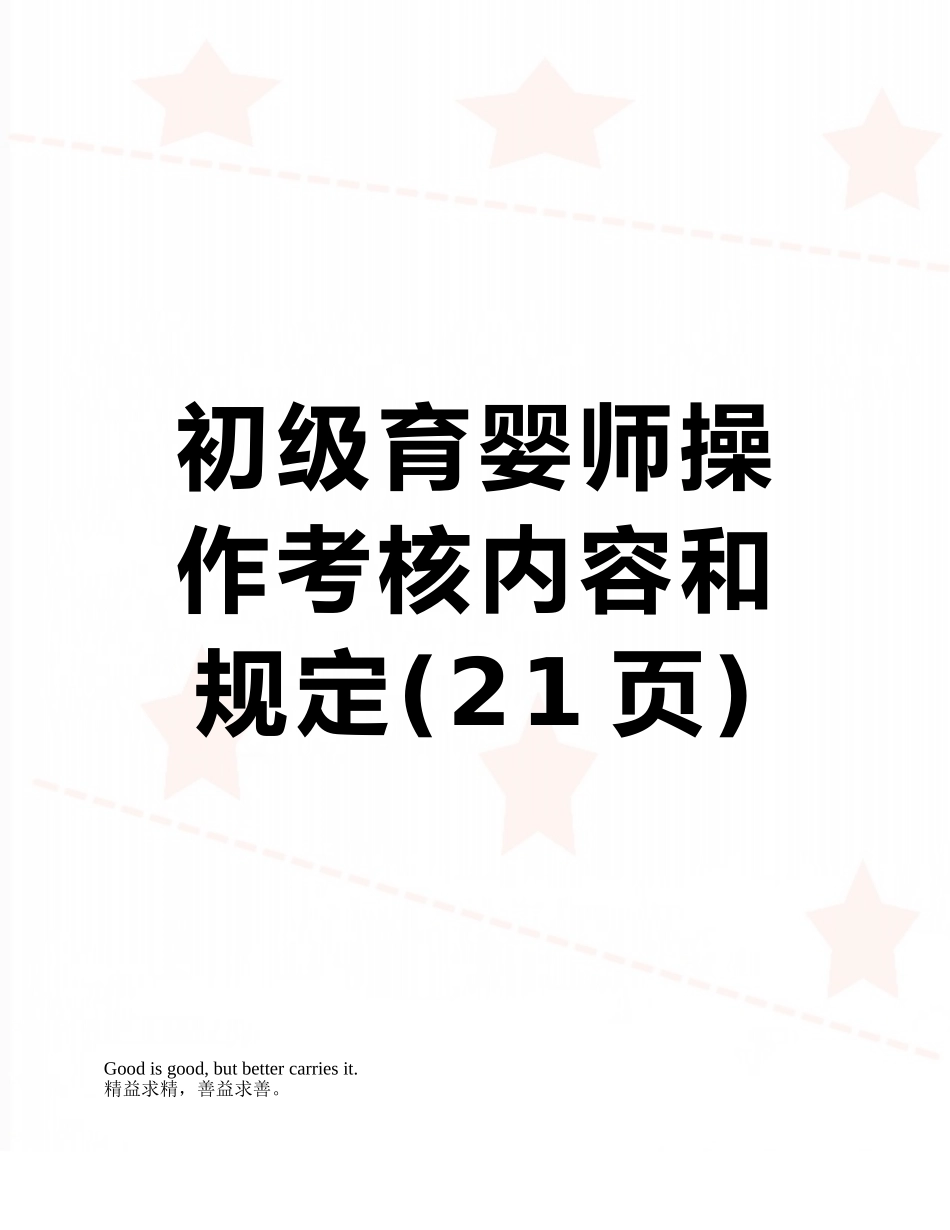 初级育婴师操作考核内容和规定(21页)

Good is good, but better carries it.
精益求精，善益求善。